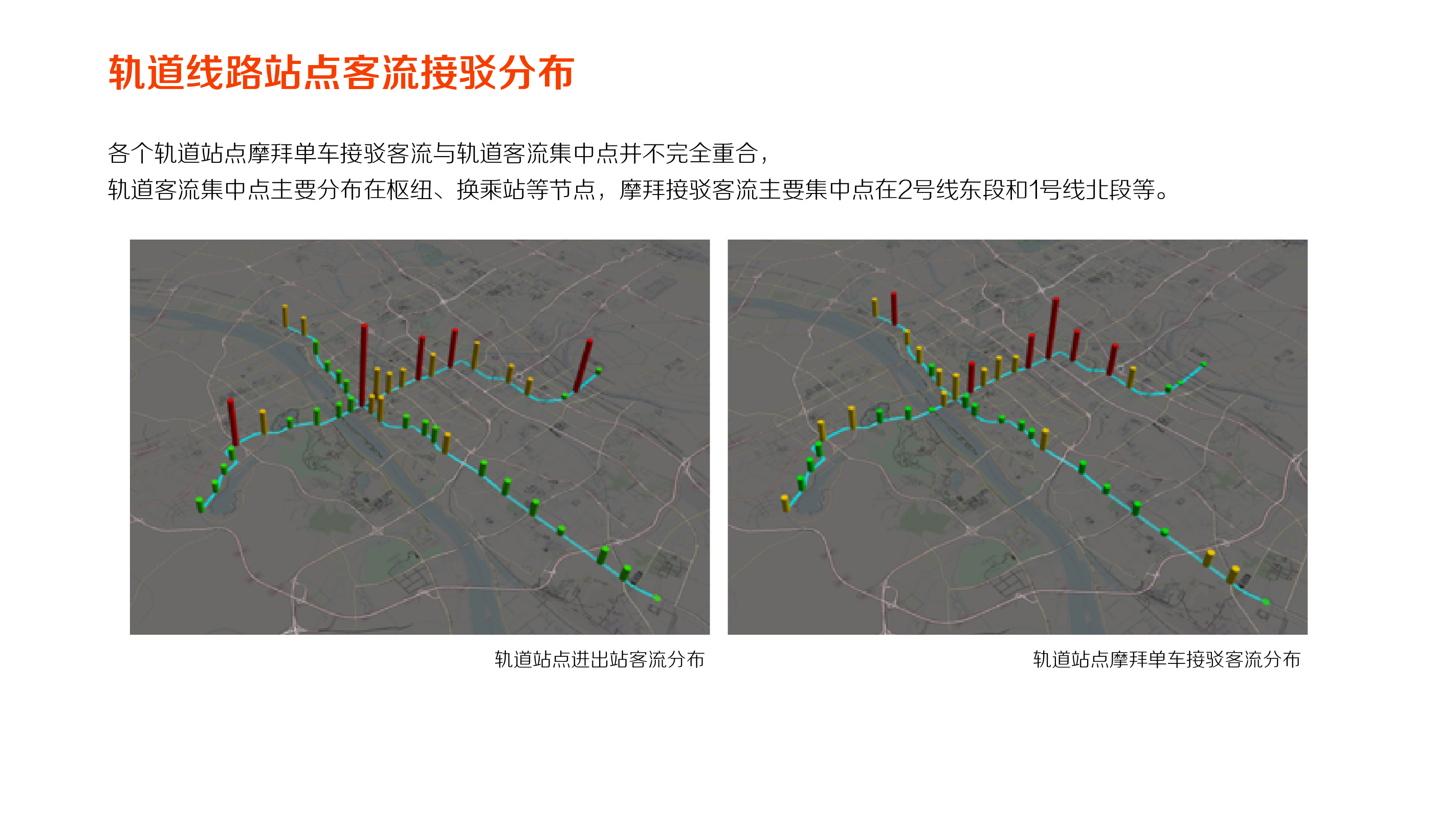 轨道线路站点客流接驳分布

各个轨道站点摩拜单车接驳客流与轨道客流集中点并不完全重合，

轨道客流集中点主要分布在枢纽、换乘站等节点，摩拜接驳客流主要集中点在2号线东段和1号线北段等。

轨道站点进出站客流分布

轨道站点摩拜单车接驳客流分布